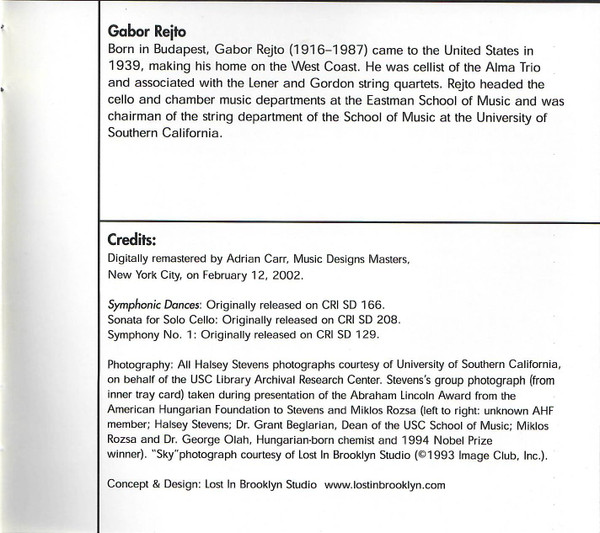 Gabor Rejto
Born in Budapest, Gabor Rejto (1916–1987) came to the United States in 1939, making his home on the West Coast. He was cellist of the Alma Trio and associated with the Lener and Gordon string quartets. Rejto headed the cello and chamber music departments at the Eastman School of Music and was chairman of the string department of the School of Music at the University of Southern California.

Credits:
Digitally remastered by Adrian Carr, Music Designs Masters, New York City, on February 12, 2002.

Symphonic Dances: Originally released on CRI SD 166.
Sonata for Solo Cello: Originally released on CRI SD 208.
Symphony No. 1: Originally released on CRI SD 129.

Photography: All Halsey Stevens photographs courtesy of University of Southern California, on behalf of the USC Library Archival Research Center. Stevens's group photograph (from inner tray card) taken during presentation of the Abraham Lincoln Award from the American Hungarian Foundation to Stevens and Miklos Rozsa (left to right: unknown AHF member; Halsey Stevens; Dr. Grant Beglarian, Dean of the USC School of Music; Miklos Rozsa and Dr. George Olah, Hungarian-born chemist and 1994 Nobel Prize winner). "Sky"photograph courtesy of Lost In Brooklyn Studio (©1993 Image Club, Inc.).

Concept & Design: Lost In Brooklyn Studio www.lostinbrooklyn.com